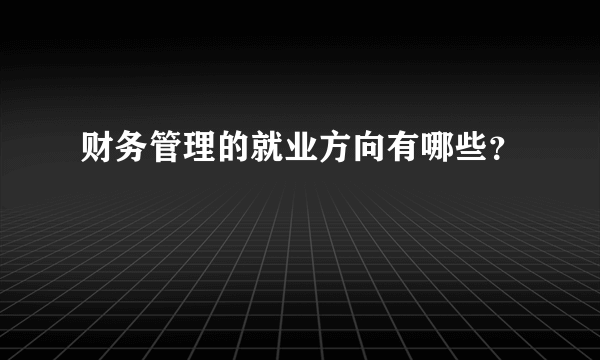 财务管理的就业方向有哪些？